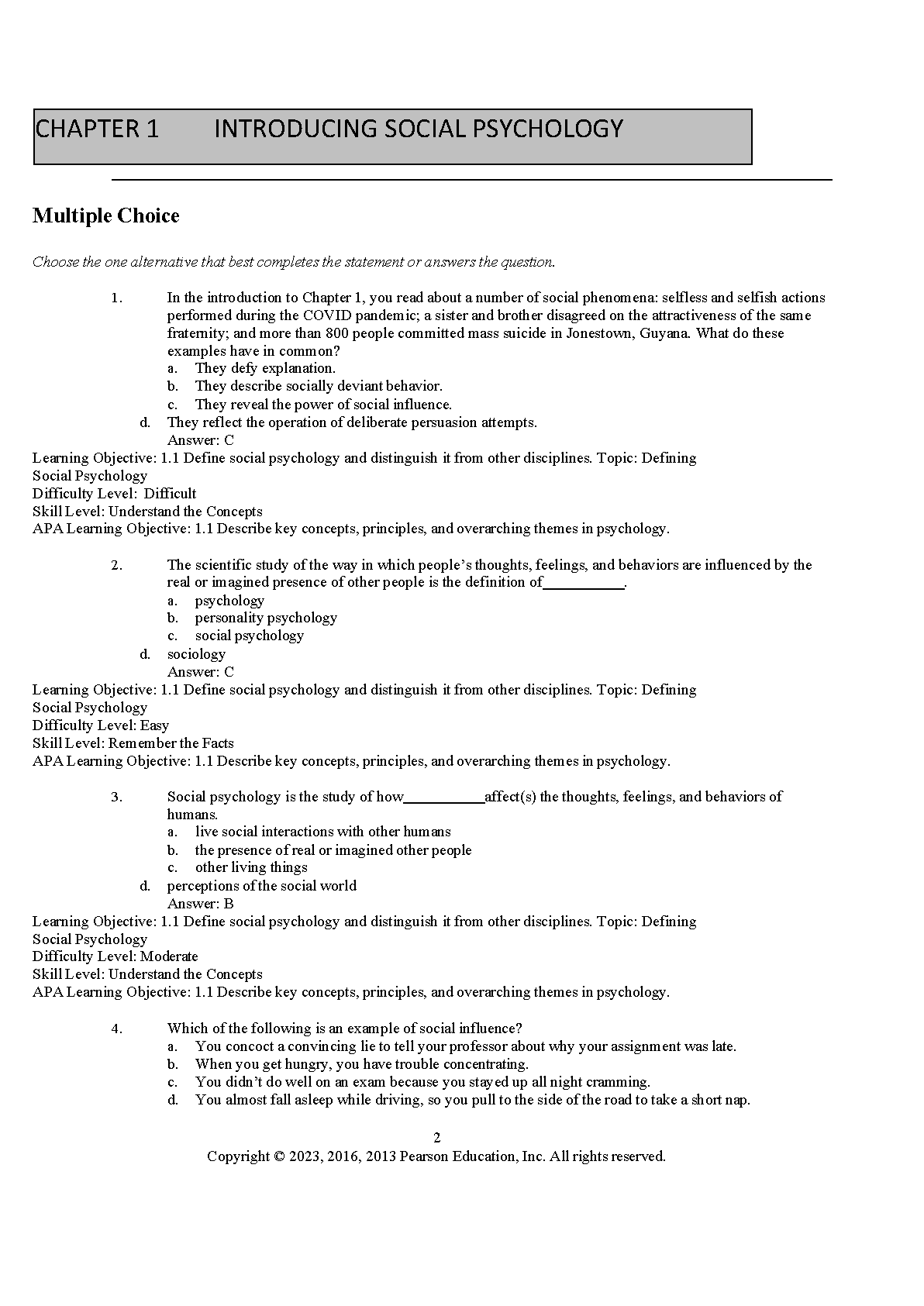 CHAPTER 1 INTRODUCING SOCIAL PSYCHOLOGY

Multiple Choice

Choose the one alternative that best completes the statement or answers the question.

1. In the introduction to Chapter 1, you read about a number of social phenomena: selfless and selfish actions performed during the COVID pandemic; a sister and brother disagreed on the attractiveness of the same fraternity; and more than 800 people committed mass suicide in Jonestown, Guyana. What do these examples have in common?
a. They defy explanation.
b. They describe socially deviant behavior.
c. They reveal the power of social influence.
d. They reflect the operation of deliberate persuasion attempts.
Answer: C
Learning Objective: 1.1 Define social psychology and distinguish it from other disciplines. Topic: Defining Social Psychology
Difficulty Level: Difficult
Skill Level: Understand the Concepts
APA Learning Objective: 1.1 Describe key concepts, principles, and overarching themes in psychology.

2. The scientific study of the way in which people's thoughts, feelings, and behaviors are influenced by the real or imagined presence of other people is the definition of__________.
a. psychology
b. personality psychology
c. social psychology
d. sociology
Answer: C
Learning Objective: 1.1 Define social psychology and distinguish it from other disciplines. Topic: Defining Social Psychology
Difficulty Level: Easy
Skill Level: Remember the Facts
APA Learning Objective: 1.1 Describe key concepts, principles, and overarching themes in psychology.

3. Social psychology is the study of how__________affect(s) the thoughts, feelings, and behaviors of humans.
a. live social interactions with other humans
b. the presence of real or imagined other people
c. other living things
d. perceptions of the social world
Answer: B
Learning Objective: 1.1 Define social psychology and distinguish it from other disciplines. Topic: Defining Social Psychology
Difficulty Level: Moderate
Skill Level: Understand the Concepts
APA Learning Objective: 1.1 Describe key concepts, principles, and overarching themes in psychology.

4. Which of the following is an example of social influence?
a. You concoct a convincing lie to tell your professor about why your assignment was late.
b. When you get hungry, you have trouble concentrating.
c. You didn't do well on an exam because you stayed up all night cramming.
d. You almost fall asleep while driving, so you pull to the side of the road to take a short nap.

2
Copyright © 2023, 2016, 2013 Pearson Education, Inc. All rights reserved.